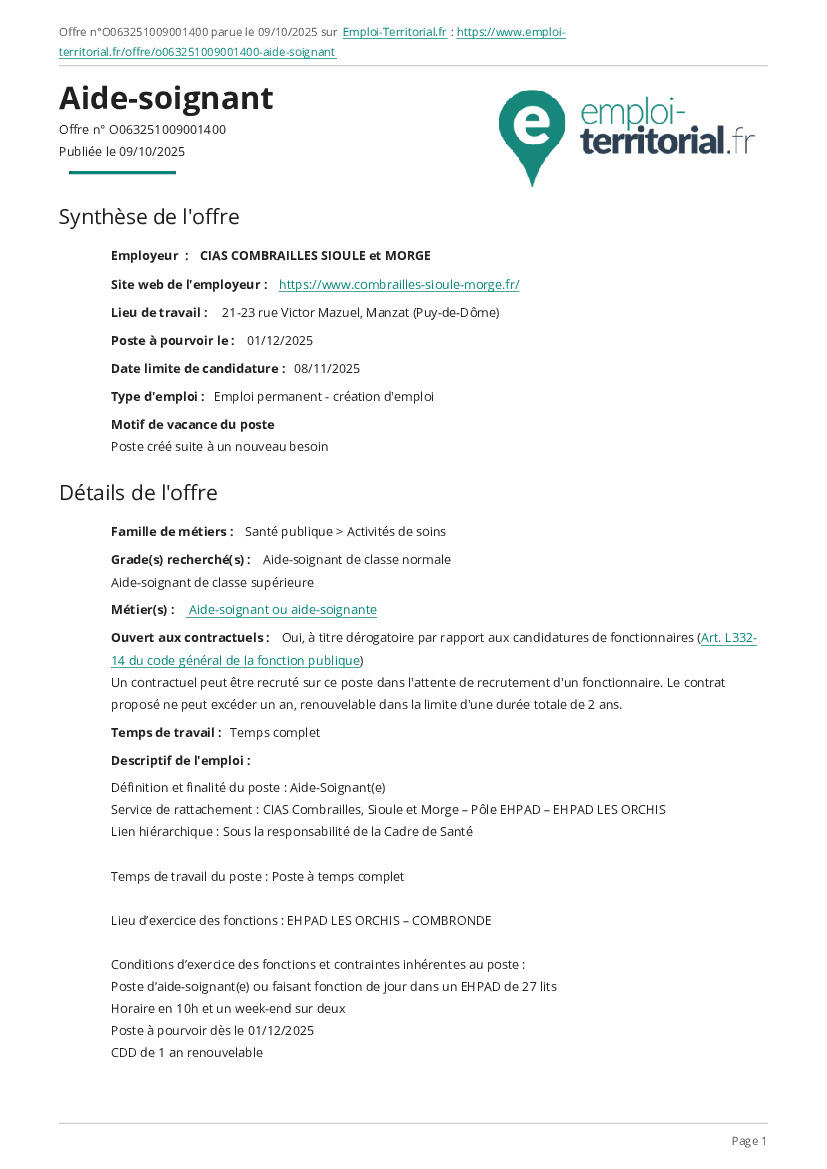 Offre n°O063251009001400 parue le 09/10/2025 sur Emploi-Territorial.fr : https://www.emploi-territorial.fr/offre/o063251009001400-aide-soignant

Aide-soignant

Offre n° O063251009001400
Publiée le 09/10/2025

emploi-territorial.fr

Synthèse de l'offre

Employeur : CIAS COMBRAILLES SIOULE et MORGE

Site web de l'employeur : https://www.combrailles-sioule-morge.fr/

Lieu de travail : 21-23 rue Victor Mazuel, Manzat (Puy-de-Dôme)

Poste à pourvoir le : 01/12/2025

Date limite de candidature : 08/11/2025

Type d'emploi : Emploi permanent - création d'emploi

Motif de vacance du poste
Poste créé suite à un nouveau besoin

Détails de l'offre

Famille de métiers : Santé publique > Activités de soins

Grade(s) recherché(s) : Aide-soignant de classe normale
Aide-soignant de classe supérieure

Métier(s) : Aide-soignant ou aide-soignante

Ouvert aux contractuels : Oui, à titre dérogatoire par rapport aux candidatures de fonctionnaires (Art. L332-14 du code général de la fonction publique)
Un contractuel peut être recruté sur ce poste dans l'attente de recrutement d'un fonctionnaire. Le contrat proposé ne peut excéder un an, renouvelable dans la limite d'une durée totale de 2 ans.

Temps de travail : Temps complet

Descriptif de l'emploi :

Définition et finalité du poste : Aide-Soignant(e)
Service de rattachement : CIAS Combrailles, Sioule et Morge – Pôle EHPAD – EHPAD LES ORCHIS
Lien hiérarchique : Sous la responsabilité de la Cadre de Santé

Temps de travail du poste : Poste à temps complet

Lieu d'exercice des fonctions : EHPAD LES ORCHIS – COMBRONDE

Conditions d'exercice des fonctions et contraintes inhérentes au poste :
Poste d'aide-soignant(e) ou faisant fonction de jour dans un EHPAD de 27 lits
Horaire en 10h et un week-end sur deux
Poste à pourvoir dès le 01/12/2025
CDD de 1 an renouvelable

Page 1